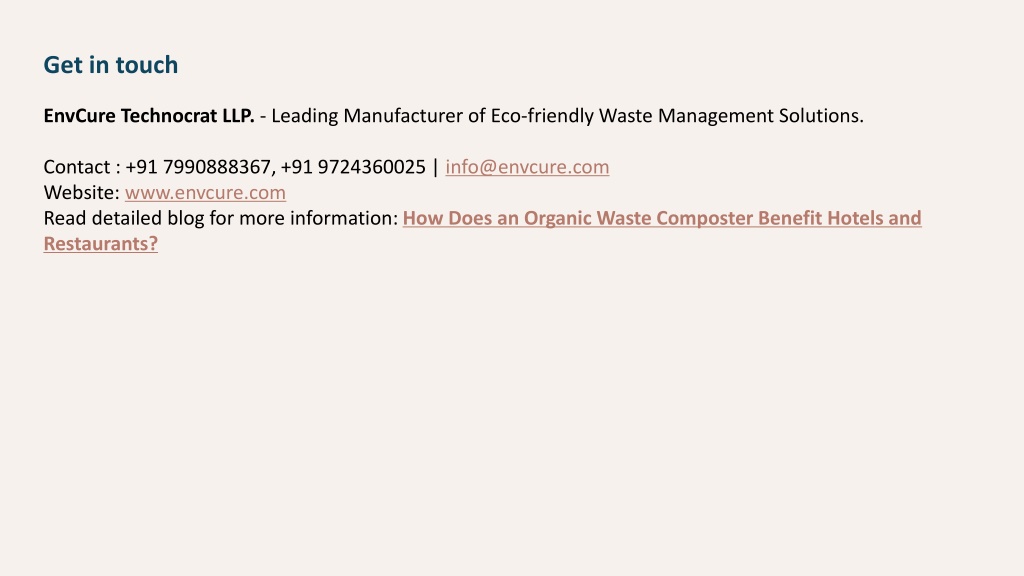 Get in touch

EnvCure Technocrat LLP. - Leading Manufacturer of Eco-friendly Waste Management Solutions.

Contact : +91 7990888367, +91 9724360025 | info@envcure.com
Website: www.envcure.com
Read detailed blog for more information: How Does an Organic Waste Composter Benefit Hotels and Restaurants?